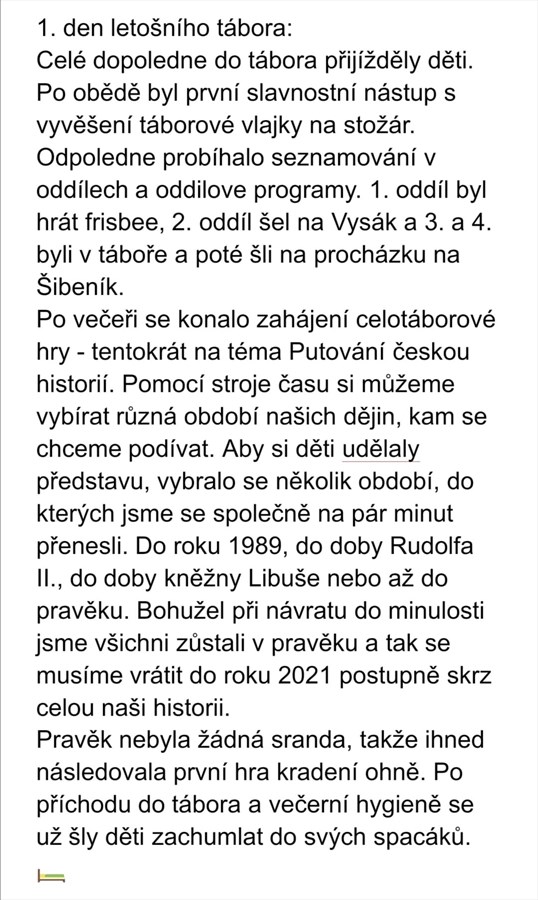 1. den letošního tábora:
Celé dopoledne do tábora přijížděly děti. Po obědě byl první slavnostní nástup s vyvěšení táborové vlajky na stožár. Odpoledne probíhalo seznamování v oddílech a oddilove programy. 1. oddíl byl hrát frisbee, 2. oddíl šel na Vysák a 3. a 4. byli v táboře a poté šli na procházku na Šibeník.
Po večeři se konalo zahájení celotáborové hry - tentokrát na téma Putování českou historií. Pomocí stroje času si můžeme vybírat různá období našich dějin, kam se chceme podívat. Aby si děti udělaly představu, vybralo se několik období, do kterých jsme se společně na pár minut přenesli. Do roku 1989, do doby Rudolfa II., do doby kněžny Libuše nebo až do pravěku. Bohužel při návratu do minulosti jsme všichni zůstali v pravěku a tak se musíme vrátit do roku 2021 postupně skrz celou naši historii.
Pravěk nebyla žádná sranda, takže ihned následovala první hra kradení ohně. Po příchodu do tábora a večerní hygieně se už šly děti zachumlat do svých spacáků.